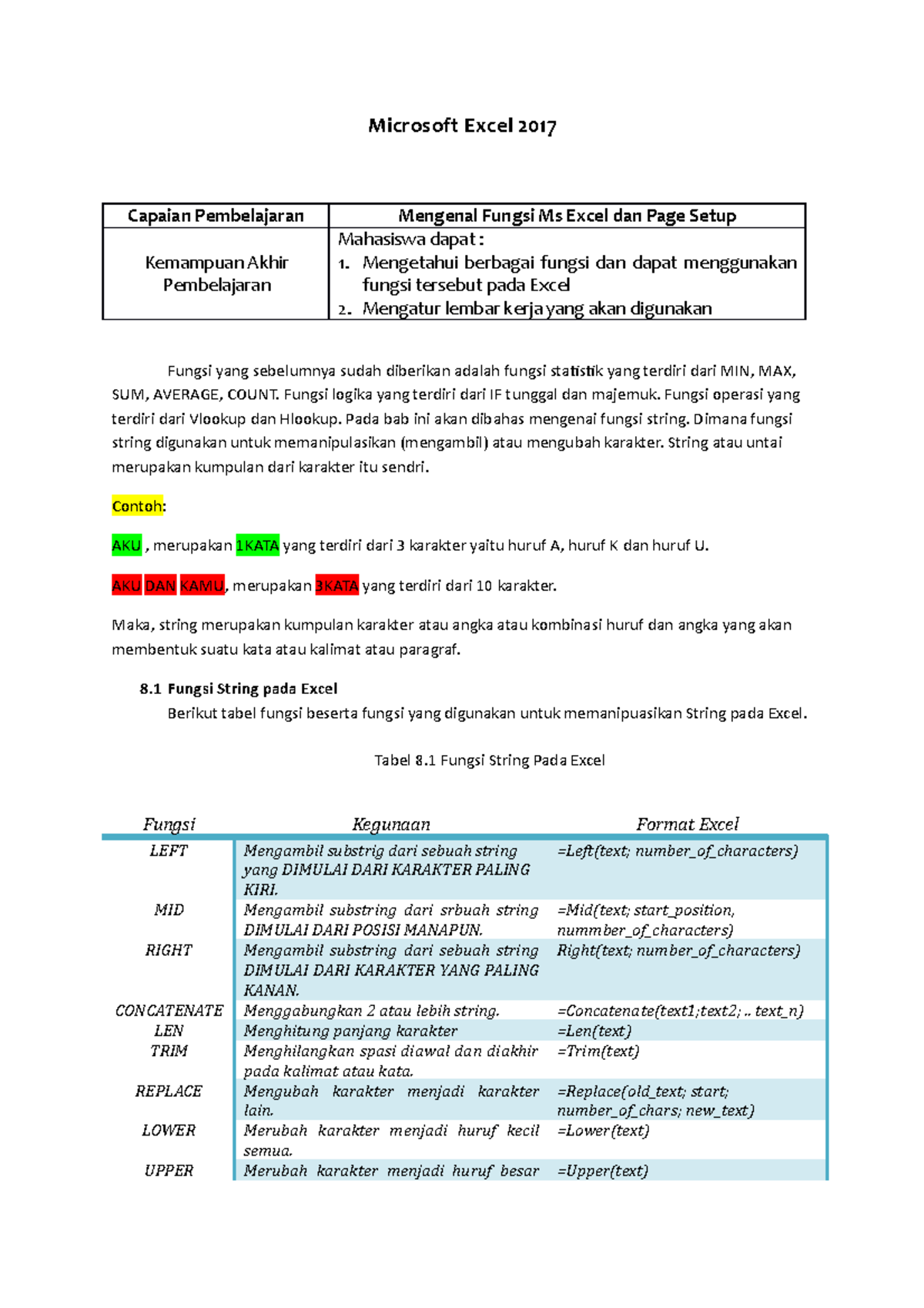 Microsoft Excel 2017

| Capaian Pembelajaran | Mengenal Fungsi Ms Excel dan Page Setup |
|---|---|
| Kemampuan Akhir Pembelajaran | Mahasiswa dapat : 1. Mengetahui berbagai fungsi dan dapat menggunakan fungsi tersebut pada Excel 2. Mengatur lembar kerja yang akan digunakan |

Fungsi yang sebelumnya sudah diberikan adalah fungsi statistik yang terdiri dari MIN, MAX, SUM, AVERAGE, COUNT. Fungsi logika yang terdiri dari IF tunggal dan majemuk. Fungsi operasi yang terdiri dari Vlookup dan Hlookup. Pada bab ini akan dibahas mengenai fungsi string. Dimana fungsi string digunakan untuk memanipulasikan (mengambil) atau mengubah karakter. String atau untai merupakan kumpulan dari karakter itu sendri.

Contoh:

AKU , merupakan 1KATA yang terdiri dari 3 karakter yaitu huruf A, huruf K dan huruf U.

AKU DAN KAMU, merupakan 3KATA yang terdiri dari 10 karakter.

Maka, string merupakan kumpulan karakter atau angka atau kombinasi huruf dan angka yang akan membentuk suatu kata atau kalimat atau paragraf.

8.1 Fungsi String pada Excel
Berikut tabel fungsi beserta fungsi yang digunakan untuk memanipuasikan String pada Excel.

Tabel 8.1 Fungsi String Pada Excel

| Fungsi | Kegunaan | Format Excel |
|---|---|---|
| LEFT | Mengambil substrig dari sebuah string yang DIMULAI DARI KARAKTER PALING KIRI. | =Left(text; number_of_characters) |
| MID | Mengambil substring dari srbuah string DIMULAI DARI POSISI MANAPUN. | =Mid(text; start_position, nummber_of_characters) |
| RIGHT | Mengambil substring dari sebuah string DIMULAI DARI KARAKTER YANG PALING KANAN. | Right(text; number_of_characters) |
| CONCATENATE | Menggabungkan 2 atau lebih string. | =Concatenate(text1;text2; .. text_n) |
| LEN | Menghitung panjang karakter | =Len(text) |
| TRIM | Menghilangkan spasi diawal dan diakhir pada kalimat atau kata. | =Trim(text) |
| REPLACE | Mengubah karakter menjadi karakter lain. | =Replace(old_text; start; number_of_chars; new_text) |
| LOWER | Merubah karakter menjadi huruf kecil semua. | =Lower(text) |
| UPPER | Merubah karakter menjadi huruf besar | =Upper(text) |